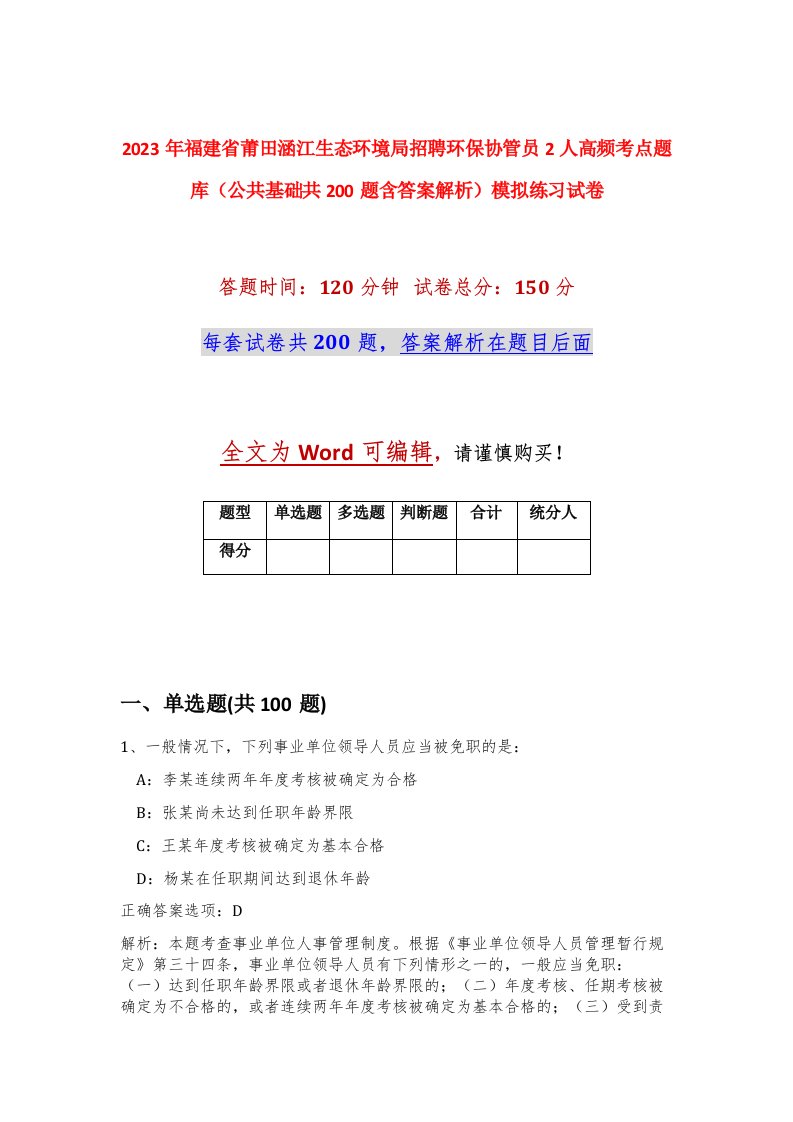 2023年福建省莆田涵江生态环境局招聘环保协管员2人高频考点题库（公共基础共200题含答案解析）模拟练习试卷

答题时间：120分钟　试卷总分：150分

每套试卷共200题，答案解析在题目后面

全文为Word可编辑，请谨慎购买！

| 题型 | 单选题 | 多选题 | 判断题 | 合计 | 统分人 |
|---|---|---|---|---|---|
| 得分 | | | | | |

一、单选题(共100题)

1、一般情况下，下列事业单位领导人员应当被免职的是：

A：李某连续两年年度考核被确定为合格

B：张某尚未达到任职年龄界限

C：王某年度考核被确定为基本合格

D：杨某在任职期间达到退休年龄

正确答案选项：D

解析：本题考查事业单位人事管理制度。根据《事业单位领导人员管理暂行规定》第三十四条，事业单位领导人员有下列情形之一的，一般应当免职：（一）达到任职年龄界限或者退休年龄界限的；（二）年度考核、任期考核被确定为不合格的，或者连续两年年度考核被确定为基本合格的；（三）受到责